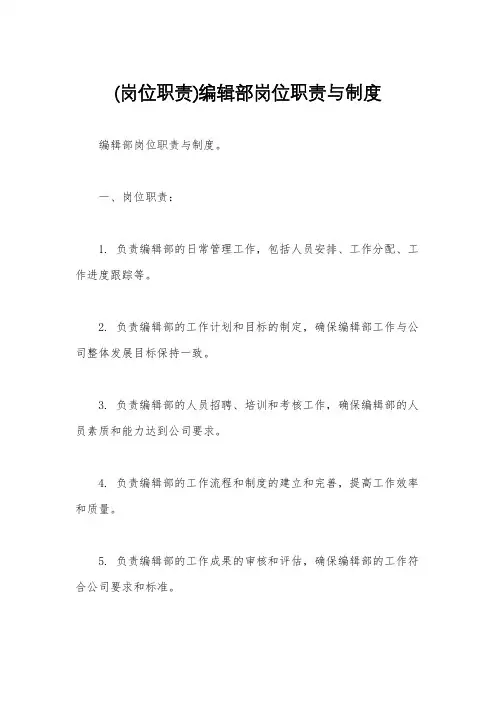 (岗位职责)编辑部岗位职责与制度

编辑部岗位职责与制度。

一、岗位职责：

1. 负责编辑部的日常管理工作，包括人员安排、工作分配、工作进度跟踪等。

2. 负责编辑部的工作计划和目标的制定，确保编辑部工作与公司整体发展目标保持一致。

3. 负责编辑部的人员招聘、培训和考核工作，确保编辑部的人员素质和能力达到公司要求。

4. 负责编辑部的工作流程和制度的建立和完善，提高工作效率和质量。

5. 负责编辑部的工作成果的审核和评估，确保编辑部的工作符合公司要求和标准。